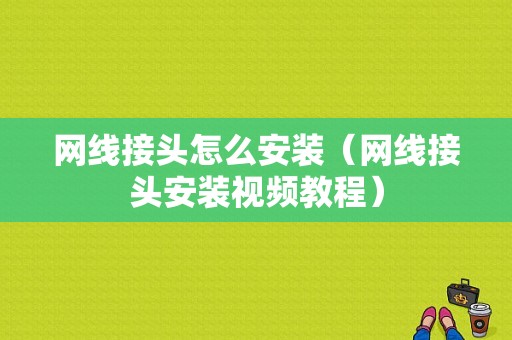 网线接头怎么安装（网线接头安装视频教程）